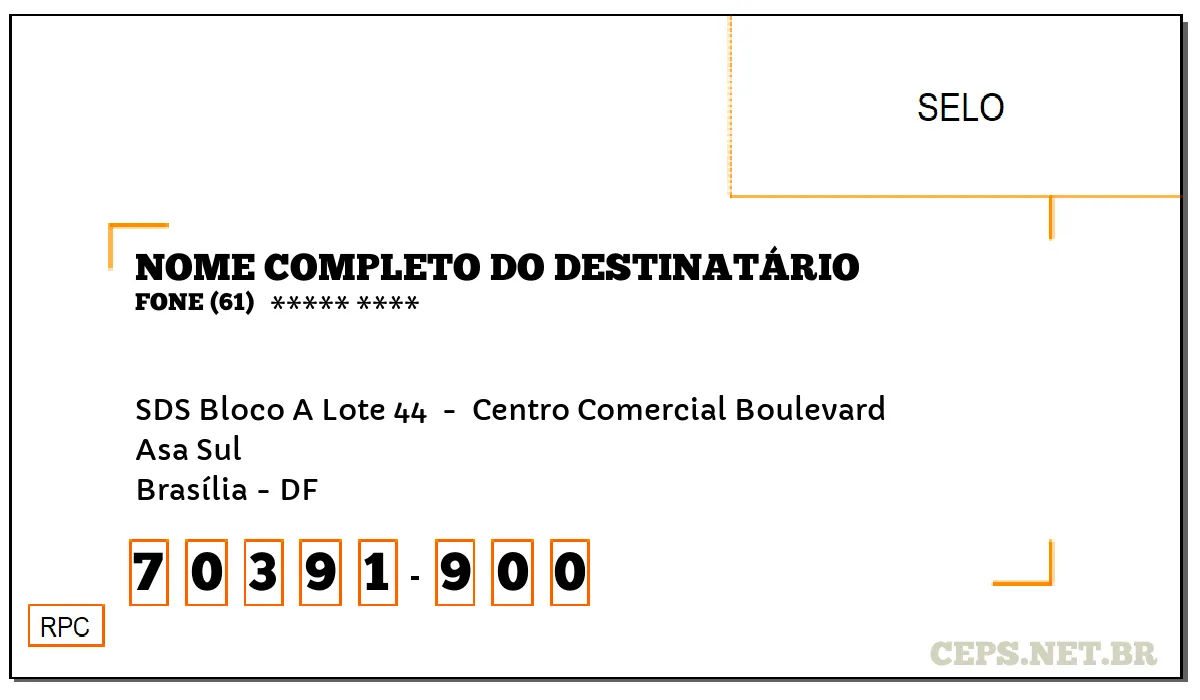 SELO

NOME COMPLETO DO DESTINATÁRIO
FONE (61) ***** ****

SDS Bloco A Lote 44 - Centro Comercial Boulevard
Asa Sul
Brasília - DF

7 0 3 9 1 - 9 0 0

RPC

CEPS.NET.BR